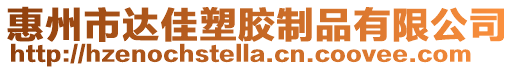 惠州市达佳塑胶制品有限公司
http://hzenochstella.cn.coovee.com